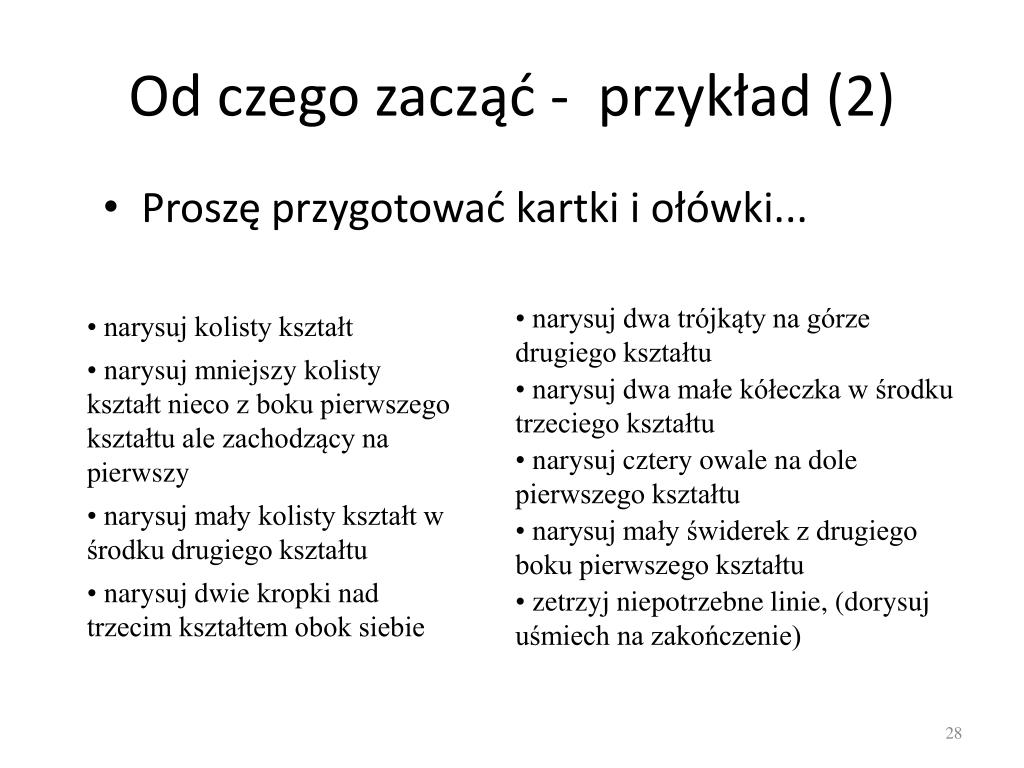 Od czego zacząć -  przykład (2)

• Proszę przygotować kartki i ołówki...

• narysuj kolisty kształt

• narysuj mniejszy kolisty kształt nieco z boku pierwszego kształtu ale zachodzący na pierwszy

• narysuj mały kolisty kształt w środku drugiego kształtu

• narysuj dwie kropki nad trzecim kształtem obok siebie

• narysuj dwa trójkąty na górze drugiego kształtu

• narysuj dwa małe kółeczka w środku trzeciego kształtu

• narysuj cztery owale na dole pierwszego kształtu

• narysuj mały świderek z drugiego boku pierwszego kształtu

• zetrzyj niepotrzebne linie, (dorysuj uśmiech na zakończenie)

28